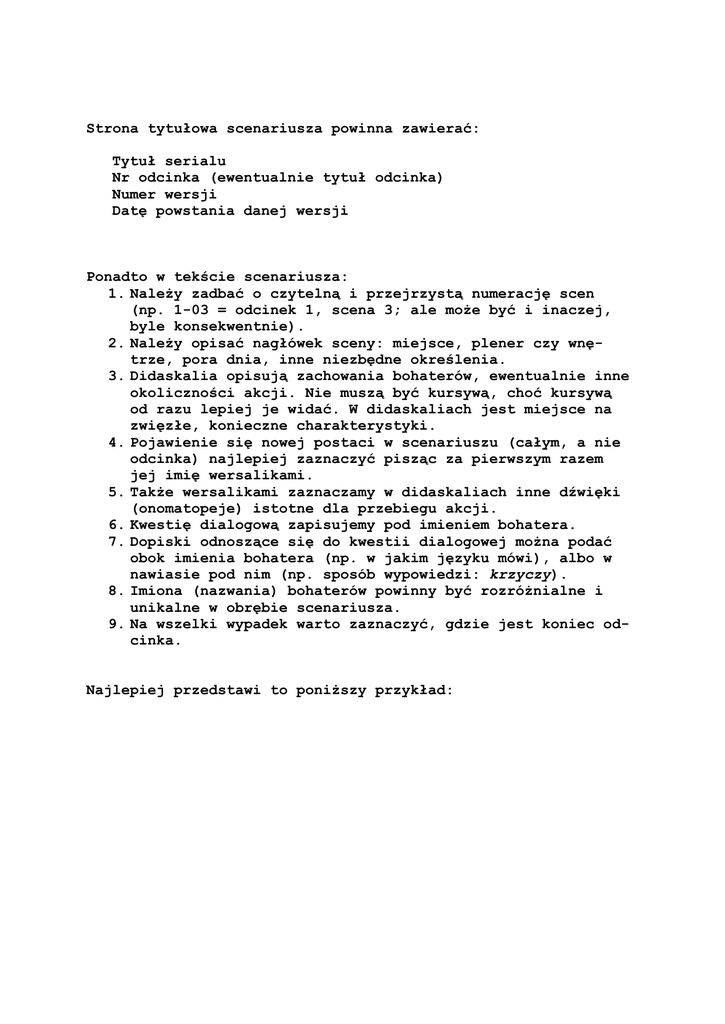 Strona tytułowa scenariusza powinna zawierać:

Tytuł serialu
Nr odcinka (ewentualnie tytuł odcinka)
Numer wersji
Datę powstania danej wersji

Ponadto w tekście scenariusza:
1. Należy zadbać o czytelną i przejrzystą numerację scen (np. 1-03 = odcinek 1, scena 3; ale może być i inaczej, byle konsekwentnie).
2. Należy opisać nagłówek sceny: miejsce, plener czy wnętrze, pora dnia, inne niezbędne określenia.
3. Didaskalia opisują zachowania bohaterów, ewentualnie inne okoliczności akcji. Nie muszą być kursywą, choć kursywą od razu lepiej je widać. W didaskaliach jest miejsce na zwięzłe, konieczne charakterystyki.
4. Pojawienie się nowej postaci w scenariuszu (całym, a nie odcinka) najlepiej zaznaczyć pisząc za pierwszym razem jej imię wersalikami.
5. Także wersalikami zaznaczamy w didaskaliach inne dźwięki (onomatopeje) istotne dla przebiegu akcji.
6. Kwestię dialogową zapisujemy pod imieniem bohatera.
7. Dopiski odnoszące się do kwestii dialogowej można podać obok imienia bohatera (np. w jakim języku mówi), albo w nawiasie pod nim (np. sposób wypowiedzi: krzyczy).
8. Imiona (nazwania) bohaterów powinny być rozróżnialne i unikalne w obrębie scenariusza.
9. Na wszelki wypadek warto zaznaczyć, gdzie jest koniec odcinka.

Najlepiej przedstawi to poniższy przykład: